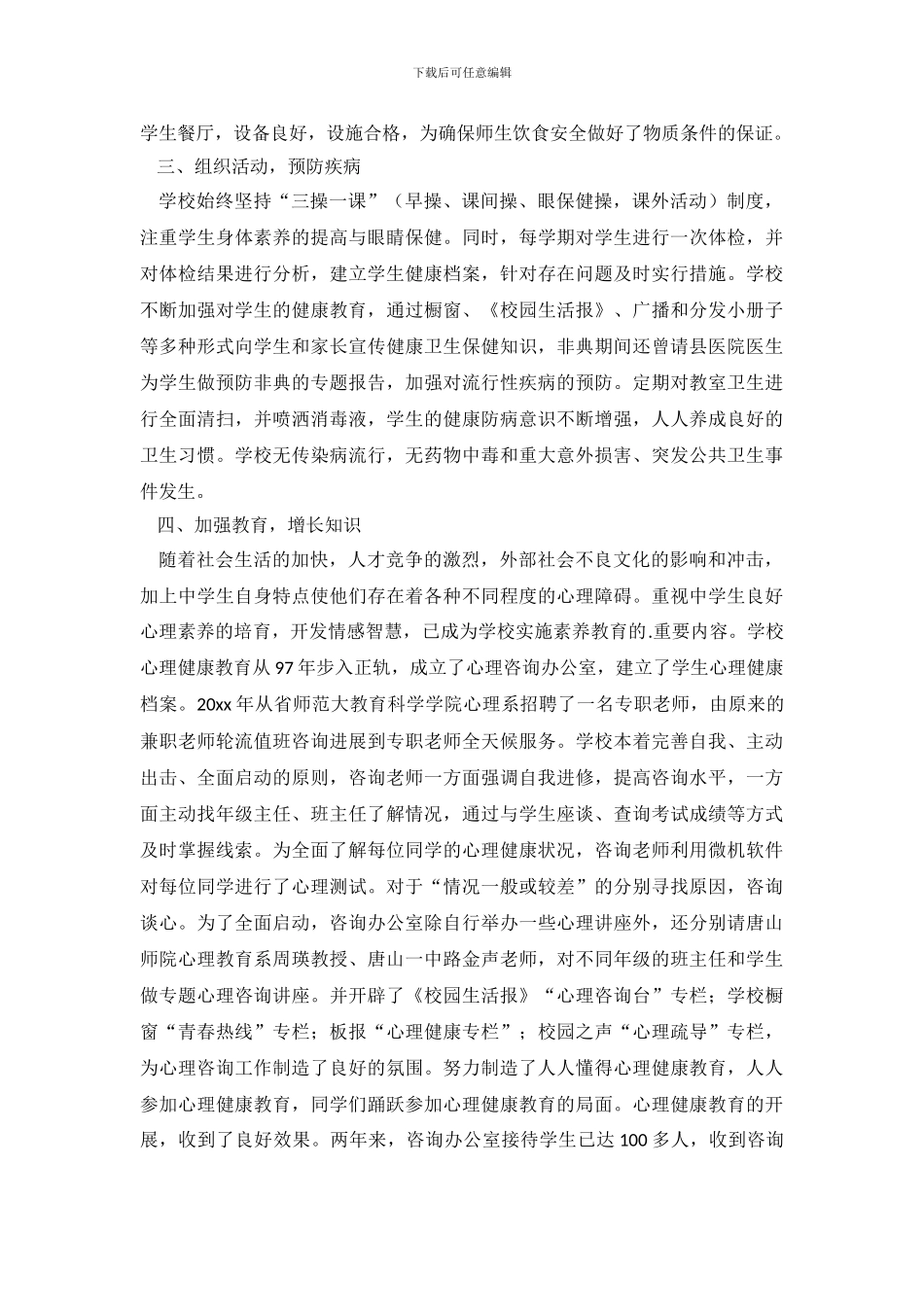 下载后可任意编辑

学生餐厅，设备良好，设施合格，为确保师生饮食安全做好了物质条件的保证。

三、组织活动，预防疾病

学校始终坚持“三操一课”（早操、课间操、眼保健操，课外活动）制度，注重学生身体素养的提高与眼睛保健。同时，每学期对学生进行一次体检，并对体检结果进行分析，建立学生健康档案，针对存在问题及时实行措施。学校不断加强对学生的健康教育，通过橱窗、《校园生活报》、广播和分发小册子等多种形式向学生和家长宣传健康卫生保健知识，非典期间还曾请县医院医生为学生做预防非典的专题报告，加强对流行性疾病的预防。定期对教室卫生进行全面清扫，并喷洒消毒液，学生的健康防病意识不断增强，人人养成良好的卫生习惯。学校无传染病流行，无药物中毒和重大意外损害、突发公共卫生事件发生。

四、加强教育，增长知识

随着社会生活的加快，人才竞争的激烈，外部社会不良文化的影响和冲击，加上中学生自身特点使他们存在着各种不同程度的心理障碍。重视中学生良好心理素养的培育，开发情感智慧，已成为学校实施素养教育的.重要内容。学校心理健康教育从97年步入正轨，成立了心理咨询办公室，建立了学生心理健康档案。20xx年从省师范大教育科学学院心理系招聘了一名专职老师，由原来的兼职老师轮流值班咨询进展到专职老师全天候服务。学校本着完善自我、主动出击、全面启动的原则，咨询老师一方面强调自我进修，提高咨询水平，一方面主动找年级主任、班主任了解情况，通过与学生座谈、查询考试成绩等方式及时掌握线索。为全面了解每位同学的心理健康状况，咨询老师利用微机软件对每位同学进行了心理测试。对于“情况一般或较差”的分别寻找原因，咨询谈心。为了全面启动，咨询办公室除自行举办一些心理讲座外，还分别请唐山师院心理教育系周瑛教授、唐山一中路金声老师，对不同年级的班主任和学生做专题心理咨询讲座。并开辟了《校园生活报》“心理咨询台”专栏；学校橱窗“青春热线”专栏；板报“心理健康专栏”；校园之声“心理疏导”专栏，为心理咨询工作制造了良好的氛围。努力制造了人人懂得心理健康教育，人人参加心理健康教育，同学们踊跃参加心理健康教育的局面。心理健康教育的开展，收到了良好效果。两年来，咨询办公室接待学生已达100多人，收到咨询